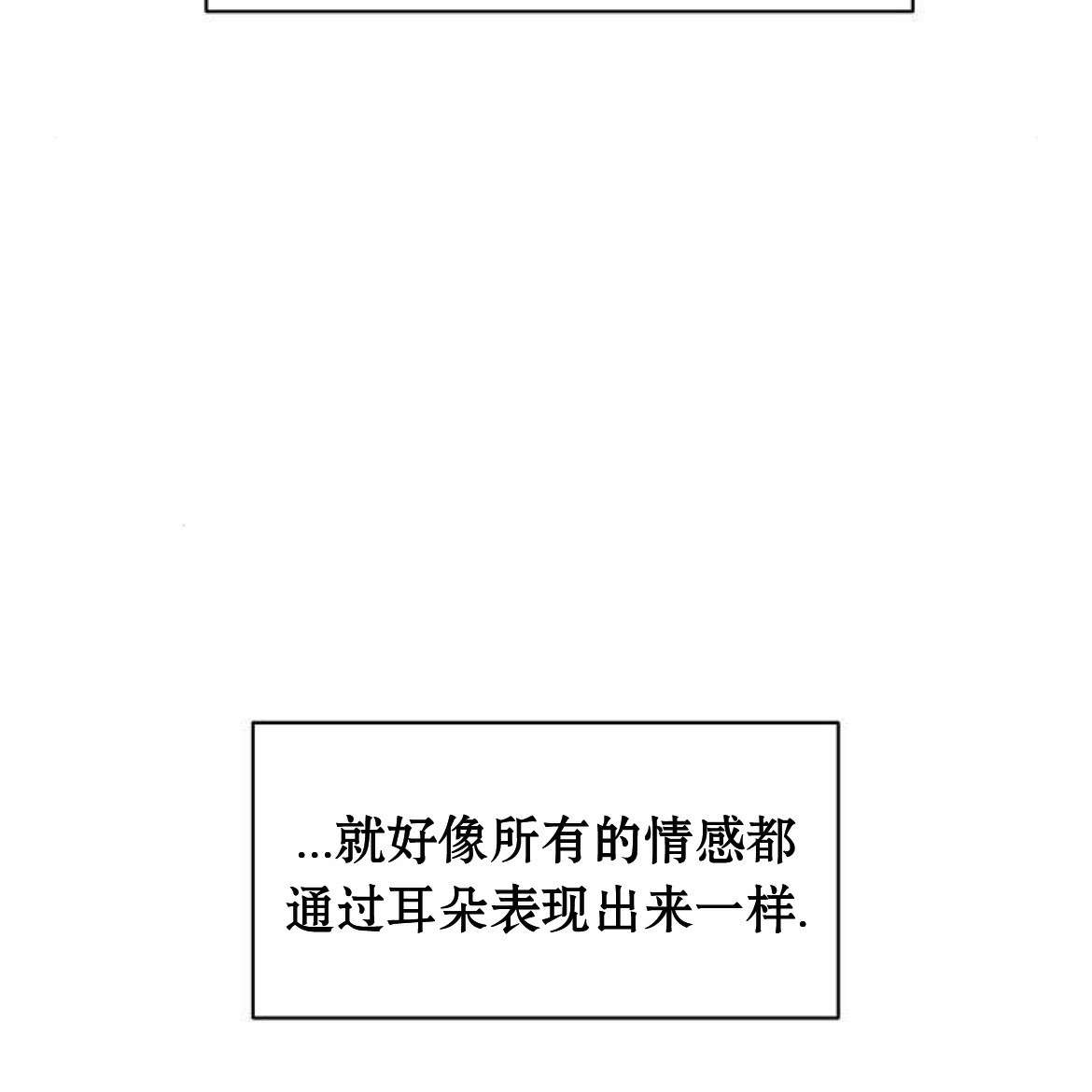 ...就好像所有的情感都通过耳朵表现出来一样.